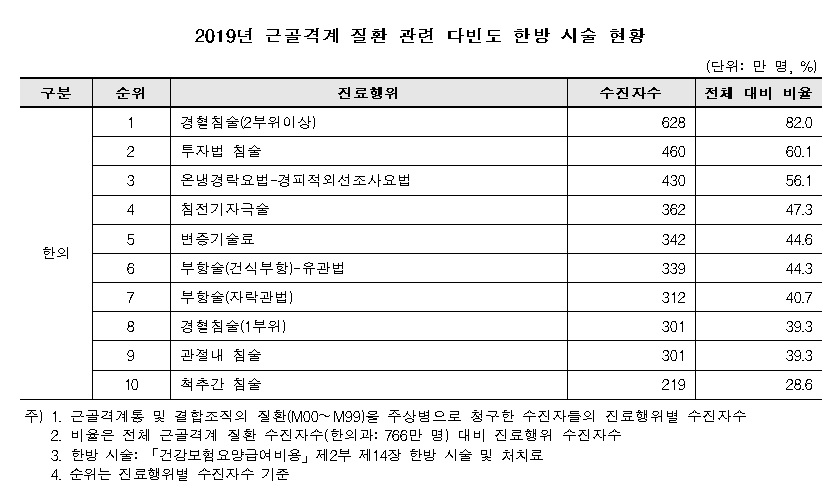 2019년 근골격계 질환 관련 다빈도 한방 시술 현황

(단위: 만 명, %)

| 구분 | 순위 | 진료행위 | 수진자수 | 전체 대비 비율 |
|---|---|---|---|---|
| 한의 | 1 | 경혈침술(2부위이상) | 628 | 82.0 |
| | 2 | 투자법 침술 | 460 | 60.1 |
| | 3 | 온냉경락요법-경피적외선조사요법 | 430 | 56.1 |
| | 4 | 침전기자극술 | 362 | 47.3 |
| | 5 | 변증기술료 | 342 | 44.6 |
| | 6 | 부항술(건식부항)-유관법 | 339 | 44.3 |
| | 7 | 부항술(자락관법) | 312 | 40.7 |
| | 8 | 경혈침술(1부위) | 301 | 39.3 |
| | 9 | 관절내 침술 | 301 | 39.3 |
| | 10 | 척추간 침술 | 219 | 28.6 |

주) 1. 근골격계통 및 결합조직의 질환(M00~M99)을 주상병으로 청구한 수진자들의 진료행위별 수진자수
2. 비율은 전체 근골격계 질환 수진자수(한의과: 766만 명) 대비 진료행위 수진자수
3. 한방 시술: 「건강보험요양급여비용」 제2부 제14장 한방 시술 및 처치료
4. 순위는 진료행위별 수진자수 기준